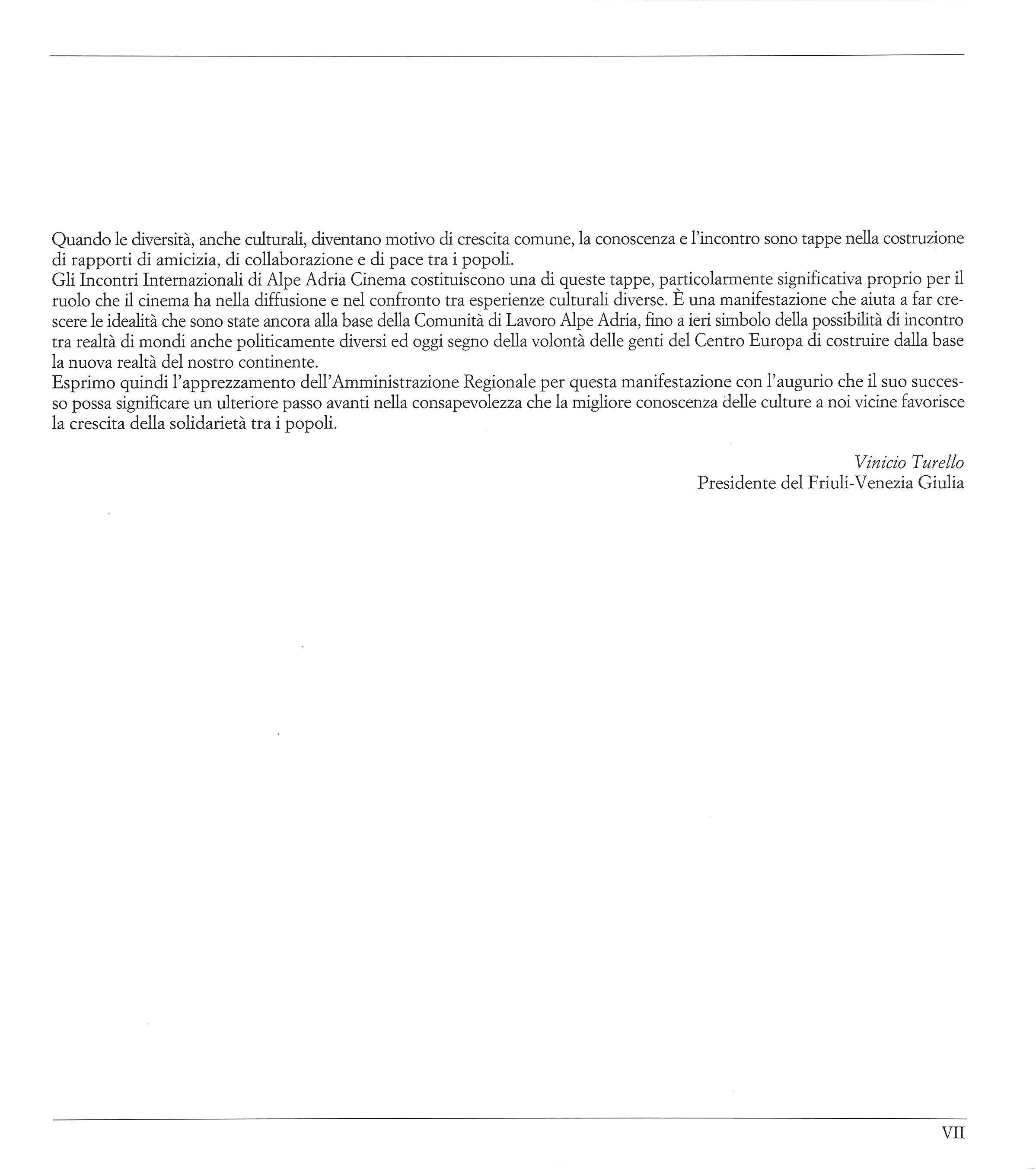 Quando le diversità, anche culturali, diventano motivo di crescita comune, la conoscenza e l'incontro sono tappe nella costruzione di rapporti di amicizia, di collaborazione e di pace tra i popoli.
Gli Incontri Internazionali di Alpe Adria Cinema costituiscono una di queste tappe, particolarmente significativa proprio per il ruolo che il cinema ha nella diffusione e nel confronto tra esperienze culturali diverse. È una manifestazione che aiuta a far crescere le idealità che sono state ancora alla base della Comunità di Lavoro Alpe Adria, fino a ieri simbolo della possibilità di incontro tra realtà di mondi anche politicamente diversi ed oggi segno della volontà delle genti del Centro Europa di costruire dalla base la nuova realtà del nostro continente.
Esprimo quindi l'apprezzamento dell'Amministrazione Regionale per questa manifestazione con l'augurio che il suo successo possa significare un ulteriore passo avanti nella consapevolezza che la migliore conoscenza delle culture a noi vicine favorisce la crescita della solidarietà tra i popoli.

Vinicio Turello
Presidente del Friuli-Venezia Giulia

VII